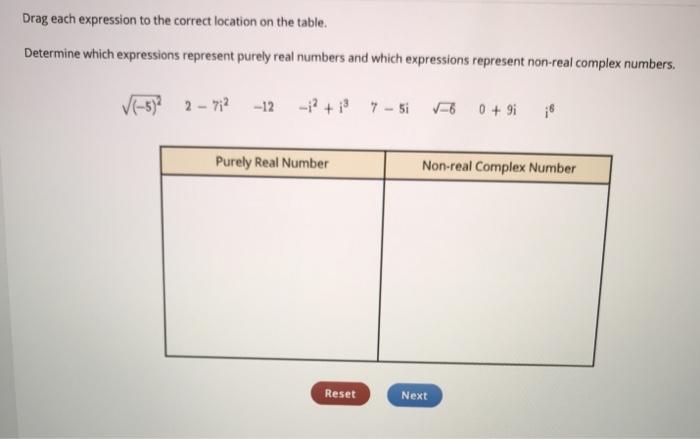 Drag each expression to the correct location on the table.

Determine which expressions represent purely real numbers and which expressions represent non-real complex numbers.

$\sqrt{(-5)^2}$ $2 - 7i^2$ $-12$ $-i^2 + i^3$ $7 - 5i$ $\sqrt{-6}$ $0 + 9i$ $i^6$

| Purely Real Number | Non-real Complex Number |
|---|---|
| | |

Reset Next